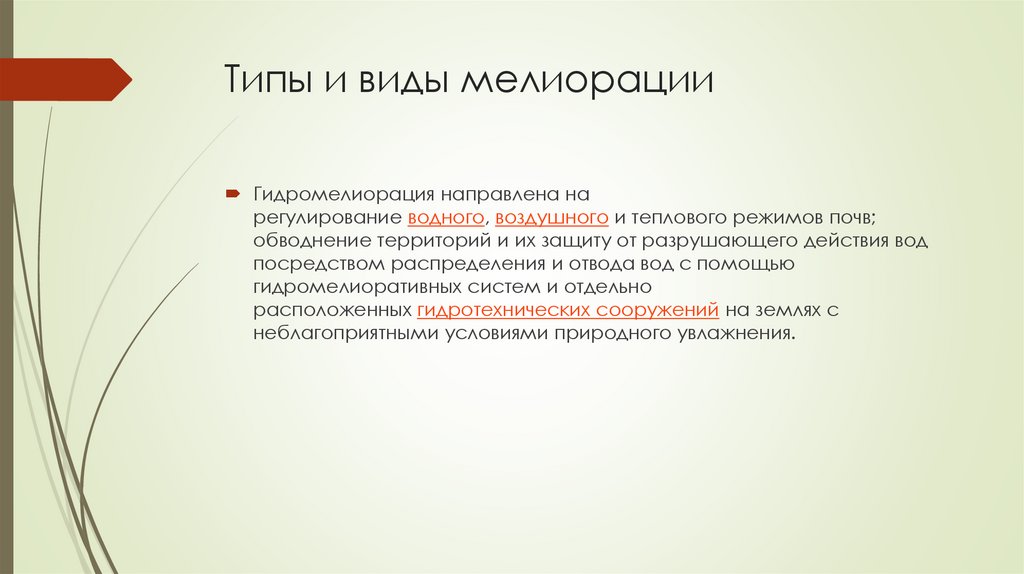 Типы и виды мелиорации

Гидромелиорация направлена на регулирование водного, воздушного и теплового режимов почв; обводнение территорий и их защиту от разрушающего действия вод посредством распределения и отвода вод с помощью гидромелиоративных систем и отдельно расположенных гидротехнических сооружений на землях с неблагоприятными условиями природного увлажнения.